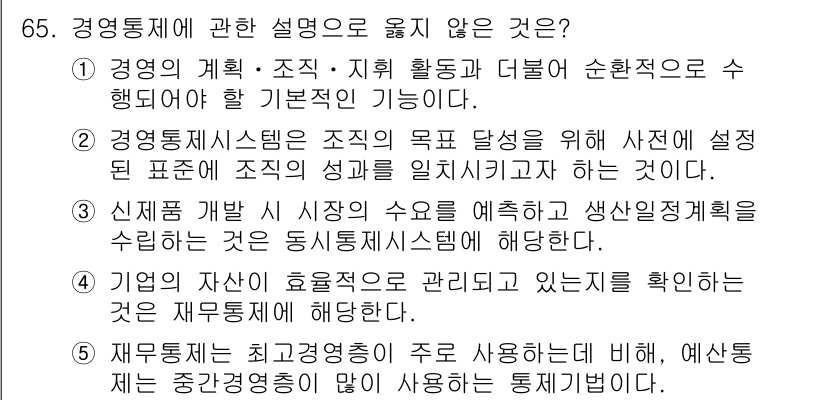 65. 경영통제에 관한 설명으로 옳지 않은 것은?

① 경영의 계획・조직・지휘 활동과 더불어 순환적으로 수행되어야 할 기본적인 기능이다.

② 경영통제시스템은 조직의 목표 달성을 위해 사전에 설정된 표준에 조직의 성과를 일치시키고자 하는 것이다.

③ 신제품 개발 시 시장의 수요를 예측하고 생산일정계획을 수립하는 것은 동시통제시스템에 해당한다.

④ 기업의 자산이 효율적으로 관리되고 있는지를 확인하는 것은 재무통제에 해당한다.

⑤ 재무통제는 최고경영층이 주로 사용하는데 비해, 예산통제는 중간경영층이 많이 사용하는 통제기법이다.